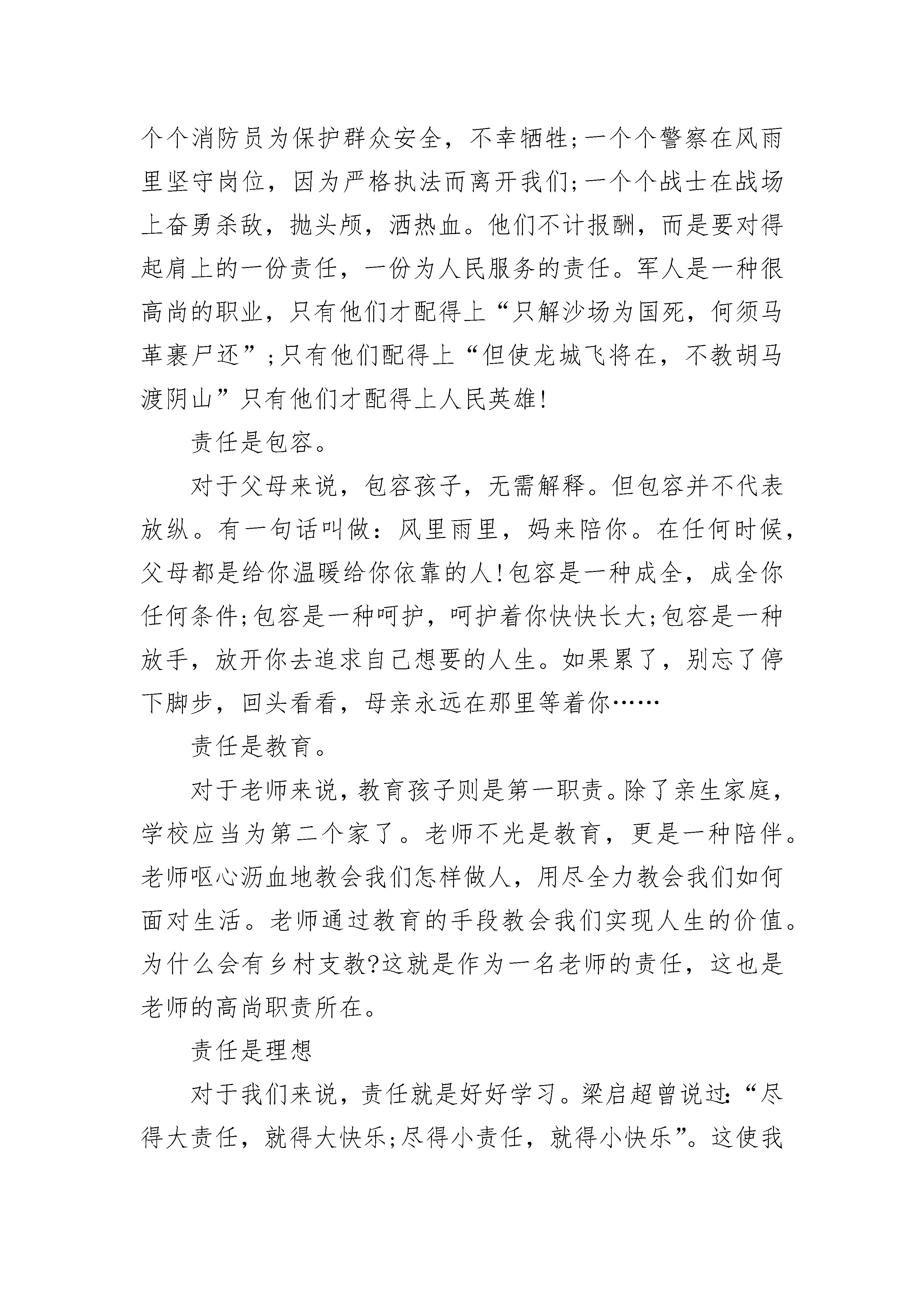 个个消防员为保护群众安全，不幸牺牲;一个个警察在风雨里坚守岗位，因为严格执法而离开我们;一个个战士在战场上奋勇杀敌，抛头颅，洒热血。他们不计报酬，而是要对得起肩上的一份责任，一份为人民服务的责任。军人是一种很高尚的职业，只有他们才配得上“只解沙场为国死，何须马革裹尸还”;只有他们配得上“但使龙城飞将在，不教胡马渡阴山”只有他们才配得上人民英雄!

责任是包容。

对于父母来说，包容孩子，无需解释。但包容并不代表放纵。有一句话叫做：风里雨里，妈来陪你。在任何时候，父母都是给你温暖给你依靠的人!包容是一种成全，成全你任何条件;包容是一种呵护，呵护着你快快长大;包容是一种放手，放开你去追求自己想要的人生。如果累了，别忘了停下脚步，回头看看，母亲永远在那里等着你……

责任是教育。

对于老师来说，教育孩子则是第一职责。除了亲生家庭，学校应当为第二个家了。老师不光是教育，更是一种陪伴。老师呕心沥血地教会我们怎样做人，用尽全力教会我们如何面对生活。老师通过教育的手段教会我们实现人生的价值。为什么会有乡村支教?这就是作为一名老师的责任，这也是老师的高尚职责所在。

责任是理想

对于我们来说，责任就是好好学习。梁启超曾说过:“尽得大责任，就得大快乐;尽得小责任，就得小快乐”。这使我